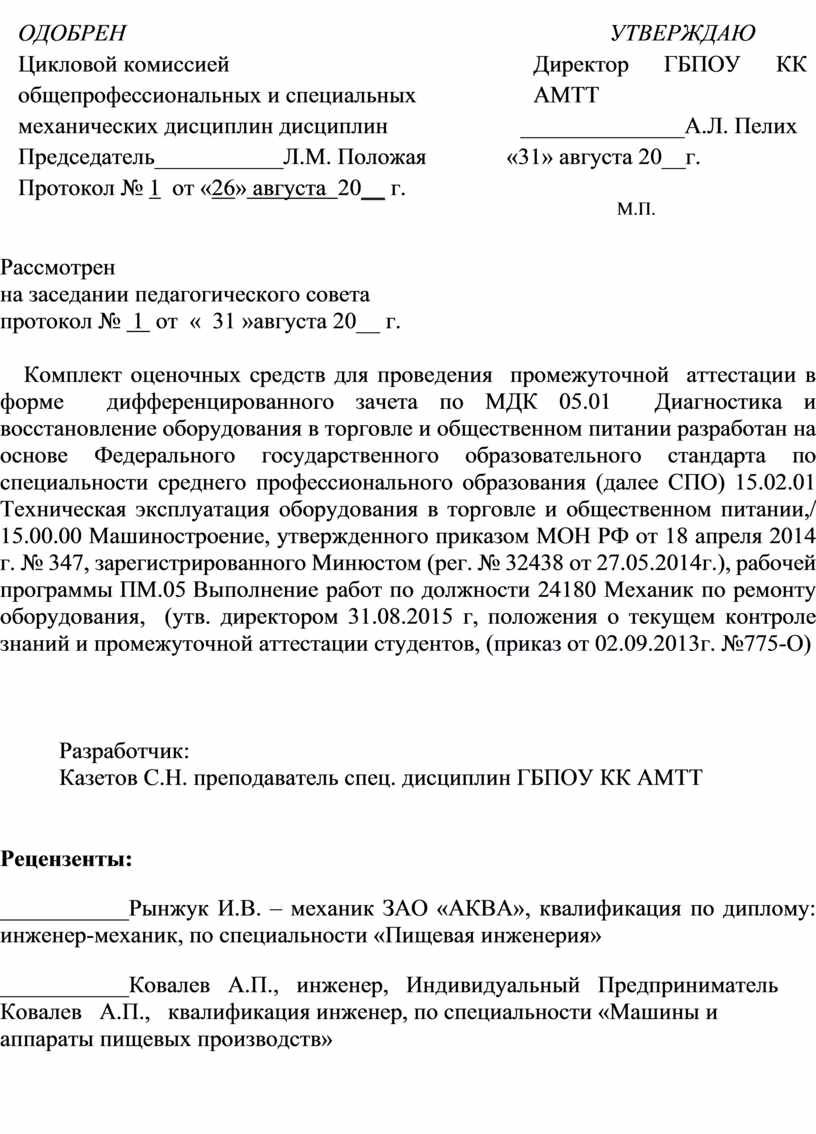 ОДОБРЕН
Цикловой комиссией
общепрофессиональных и специальных
механических дисциплин дисциплин
Председатель___________Л.М. Положая
Протокол № 1 от «26» августа 20__ г.

УТВЕРЖДАЮ
Директор ГБПОУ КК АМТТ
______________А.Л. Пелих
«31» августа 20__г.
М.П.

Рассмотрен
на заседании педагогического совета
протокол № 1 от « 31 »августа 20__ г.

Комплект оценочных средств для проведения промежуточной аттестации в форме дифференцированного зачета по МДК 05.01 Диагностика и восстановление оборудования в торговле и общественном питании разработан на основе Федерального государственного образовательного стандарта по специальности среднего профессионального образования (далее СПО) 15.02.01 Техническая эксплуатация оборудования в торговле и общественном питании,/ 15.00.00 Машиностроение, утвержденного приказом МОН РФ от 18 апреля 2014 г. № 347, зарегистрированного Минюстом (рег. № 32438 от 27.05.2014г.), рабочей программы ПМ.05 Выполнение работ по должности 24180 Механик по ремонту оборудования, (утв. директором 31.08.2015 г, положения о текущем контроле знаний и промежуточной аттестации студентов, (приказ от 02.09.2013г. №775-О)

Разработчик:
Казетов С.Н. преподаватель спец. дисциплин ГБПОУ КК АМТТ

Рецензенты:

___________Рынжук И.В. – механик ЗАО «АКВА», квалификация по диплому: инженер-механик, по специальности «Пищевая инженерия»

___________Ковалев А.П., инженер, Индивидуальный Предприниматель Ковалев А.П., квалификация инженер, по специальности «Машины и аппараты пищевых производств»